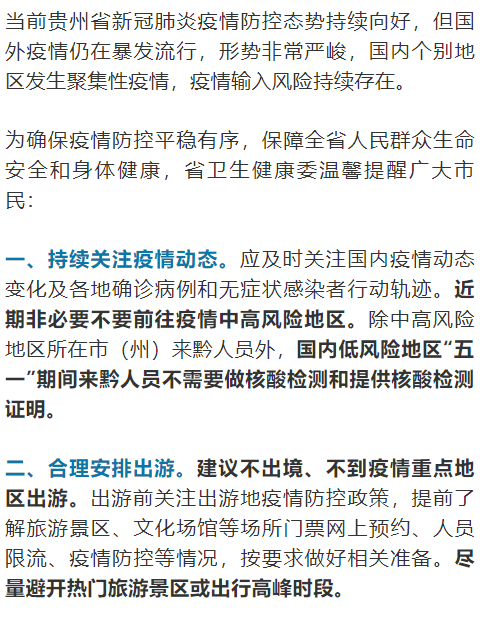 当前贵州省新冠肺炎疫情防控态势持续向好，但国外疫情仍在暴发流行，形势非常严峻，国内个别地区发生聚集性疫情，疫情输入风险持续存在。

为确保疫情防控平稳有序，保障全省人民群众生命安全和身体健康，省卫生健康委温馨提醒广大市民：

一、持续关注疫情动态。应及时关注国内疫情动态变化及各地确诊病例和无症状感染者行动轨迹。近期非必要不要前往疫情中高风险地区。除中高风险地区所在市（州）来黔人员外，国内低风险地区“五一”期间来黔人员不需要做核酸检测和提供核酸检测证明。

二、合理安排出游。建议不出境、不到疫情重点地区出游。出游前关注出游地疫情防控政策，提前了解旅游景区、文化场馆等场所门票网上预约、人员限流、疫情防控等情况，按要求做好相关准备。尽量避开热门旅游景区或出行高峰时段。